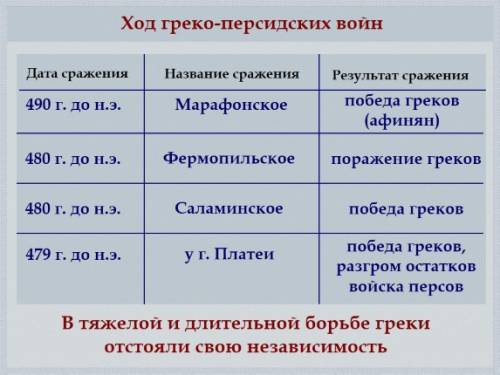 Ход греко-персидских войн

| Дата сражения | Название сражения | Результат сражения |
|---|---|---|
| 490 г. до н.э. | Марафонское | победа греков (афинян) |
| 480 г. до н.э. | Фермопильское | поражение греков |
| 480 г. до н.э. | Саламинское | победа греков |
| 479 г. до н.э. | у г. Платеи | победа греков, разгром остатков войска персов |

В тяжелой и длительной борьбе греки отстояли свою независимость